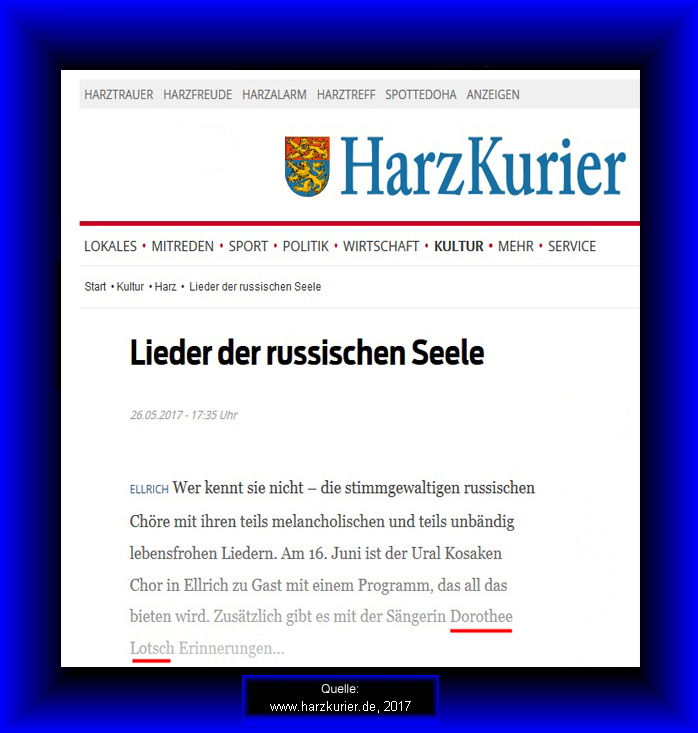 HARZTRAUER HARZFREUDE HARZALARM HARZTREFF SPOTTEDOHA ANZEIGEN

HarzKurier

LOKALES • MITREDEN • SPORT • POLITIK • WIRTSCHAFT • KULTUR • MEHR • SERVICE

Start • Kultur • Harz • Lieder der russischen Seele

Lieder der russischen Seele

26.05.2017 - 17:35 Uhr

ELLRICH Wer kennt sie nicht – die stimmgewaltigen russischen Chöre mit ihren teils melancholischen und teils unbändig lebensfrohen Liedern. Am 16. Juni ist der Ural Kosaken Chor in Ellrich zu Gast mit einem Programm, das all das bieten wird. Zusätzlich gibt es mit der Sängerin Dorothee Lotsch Erinnerungen...

Quelle:
www.harzkurier.de, 2017